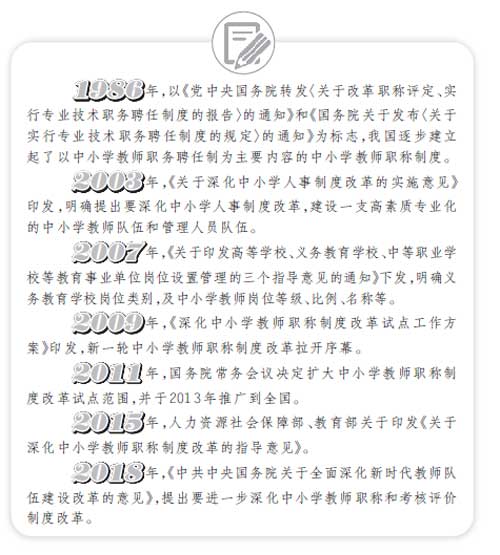 1986年，以《党中央国务院转发〈关于改革职称评定、实行专业技术职务聘任制度的报告〉的通知》和《国务院关于发布〈关于实行专业技术职务聘任制度的规定〉的通知》为标志，我国逐步建立起了以中小学教师职务聘任制为主要内容的中小学教师职称制度。

2003年，《关于深化中小学人事制度改革的实施意见》印发，明确提出要深化中小学人事制度改革，建设一支高素质专业化的中小学教师队伍和管理人员队伍。

2007年，《关于印发高等学校、义务教育学校、中等职业学校等教育事业单位岗位设置管理的三个指导意见的通知》下发，明确义务教育学校岗位类别，及中小学教师岗位等级、比例、名称等。

2009年，《深化中小学教师职称制度改革试点工作方案》印发，新一轮中小学教师职称制度改革拉开序幕。

2011年，国务院常务会议决定扩大中小学教师职称制度改革试点范围，并于2013年推广到全国。

2015年，人力资源社会保障部、教育部关于印发《关于深化中小学教师职称制度改革的指导意见》。

2018年，《中共中央国务院关于全面深化新时代教师队伍建设改革的意见》，提出要进一步深化中小学教师职称和考核评价制度改革。